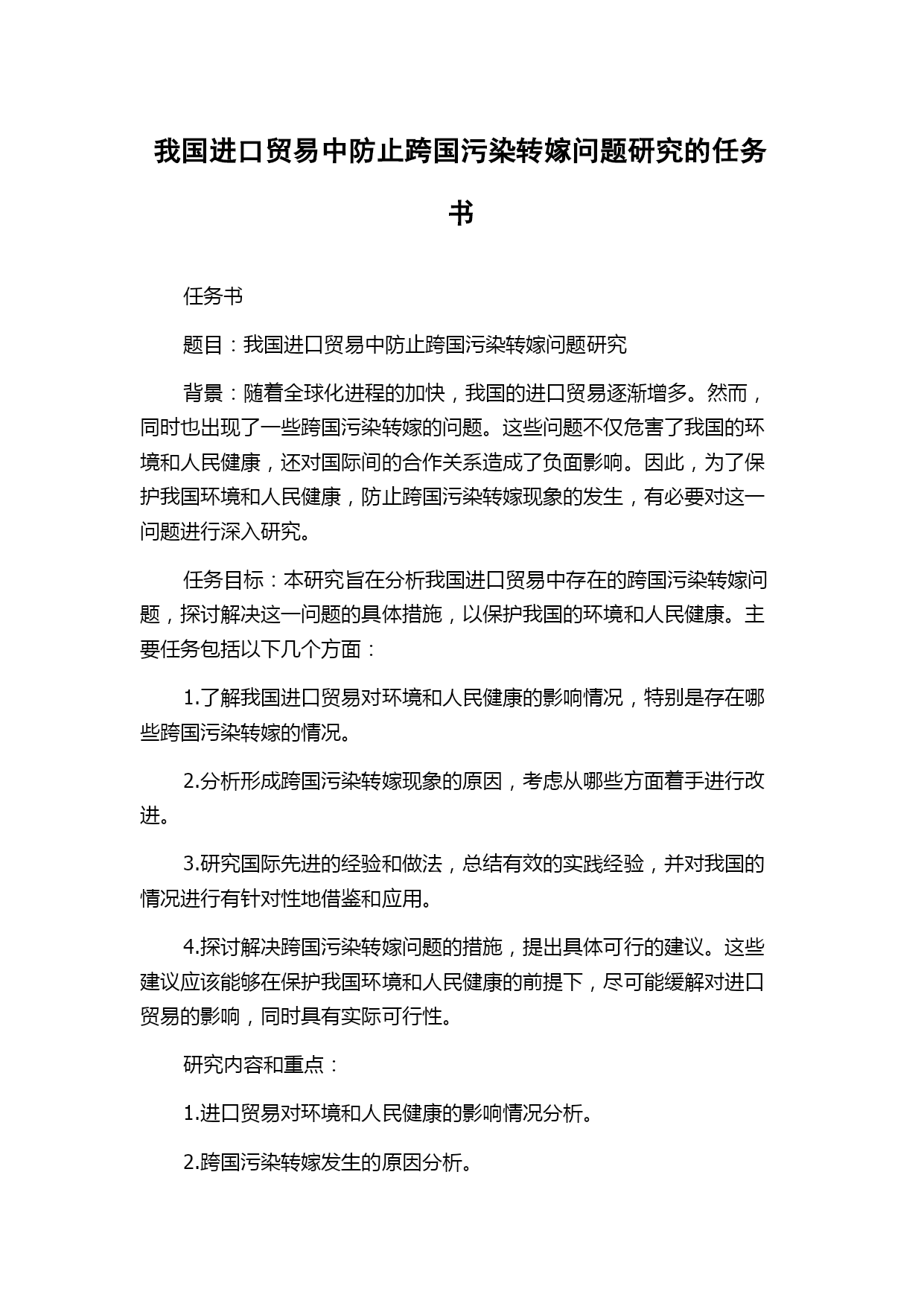 我国进口贸易中防止跨国污染转嫁问题研究的任务书

任务书

题目：我国进口贸易中防止跨国污染转嫁问题研究

背景：随着全球化进程的加快，我国的进口贸易逐渐增多。然而，同时也出现了一些跨国污染转嫁的问题。这些问题不仅危害了我国的环境和人民健康，还对国际间的合作关系造成了负面影响。因此，为了保护我国环境和人民健康，防止跨国污染转嫁现象的发生，有必要对这一问题进行深入研究。

任务目标：本研究旨在分析我国进口贸易中存在的跨国污染转嫁问题，探讨解决这一问题的具体措施，以保护我国的环境和人民健康。主要任务包括以下几个方面：

1.了解我国进口贸易对环境和人民健康的影响情况，特别是存在哪些跨国污染转嫁的情况。

2.分析形成跨国污染转嫁现象的原因，考虑从哪些方面着手进行改进。

3.研究国际先进的经验和做法，总结有效的实践经验，并对我国的情况进行有针对性地借鉴和应用。

4.探讨解决跨国污染转嫁问题的措施，提出具体可行的建议。这些建议应该能够在保护我国环境和人民健康的前提下，尽可能缓解对进口贸易的影响，同时具有实际可行性。

研究内容和重点：

1.进口贸易对环境和人民健康的影响情况分析。

2.跨国污染转嫁发生的原因分析。